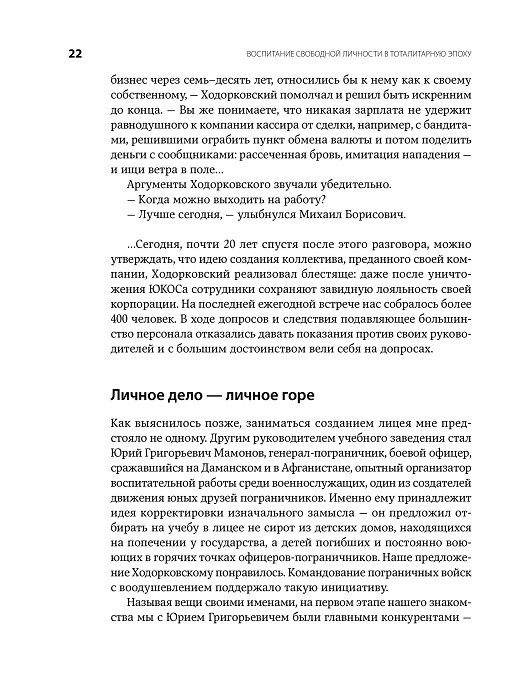 22

ВОСПИТАНИЕ СВОБОДНОЙ ЛИЧНОСТИ В ТОТАЛИТАРНУЮ ЭПОХУ

бизнес через семь–десять лет, относились бы к нему как к своему собственному, — Ходорковский помолчал и решил быть искренним до конца. — Вы же понимаете, что никакая зарплата не удержит равнодушного к компании кассира от сделки, например, с бандитами, решившими ограбить пункт обмена валюты и потом поделить деньги с сообщниками: рассеченная бровь, имитация нападения — и ищи ветра в поле...

Аргументы Ходорковского звучали убедительно.

— Когда можно выходить на работу?

— Лучше сегодня, — улыбнулся Михаил Борисович.

...Сегодня, почти 20 лет спустя после этого разговора, можно утверждать, что идею создания коллектива, преданного своей компании, Ходорковский реализовал блестяще: даже после уничтожения ЮКОСа сотрудники сохраняют завидную лояльность своей корпорации. На последней ежегодной встрече нас собралось более 400 человек. В ходе допросов и следствия подавляющее большинство персонала отказались давать показания против своих руководителей и с большим достоинством вели себя на допросах.

Личное дело — личное горе

Как выяснилось позже, заниматься созданием лицея мне предстояло не одному. Другим руководителем учебного заведения стал Юрий Григорьевич Мамонов, генерал-пограничник, боевой офицер, сражавшийся на Даманском и в Афганистане, опытный организатор воспитательной работы среди военнослужащих, один из создателей движения юных друзей пограничников. Именно ему принадлежит идея корректировки изначального замысла — он предложил отбирать на учебу в лицее не сирот из детских домов, находящихся на попечении у государства, а детей погибших и постоянно воюющих в горячих точках офицеров-пограничников. Наше предложение Ходорковскому понравилось. Командование пограничных войск с воодушевлением поддержало такую инициативу.

Называя вещи своими именами, на первом этапе нашего знакомства мы с Юрием Григорьевичем были главными конкурентами —